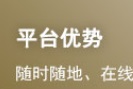 平台优势

随时随地、在线